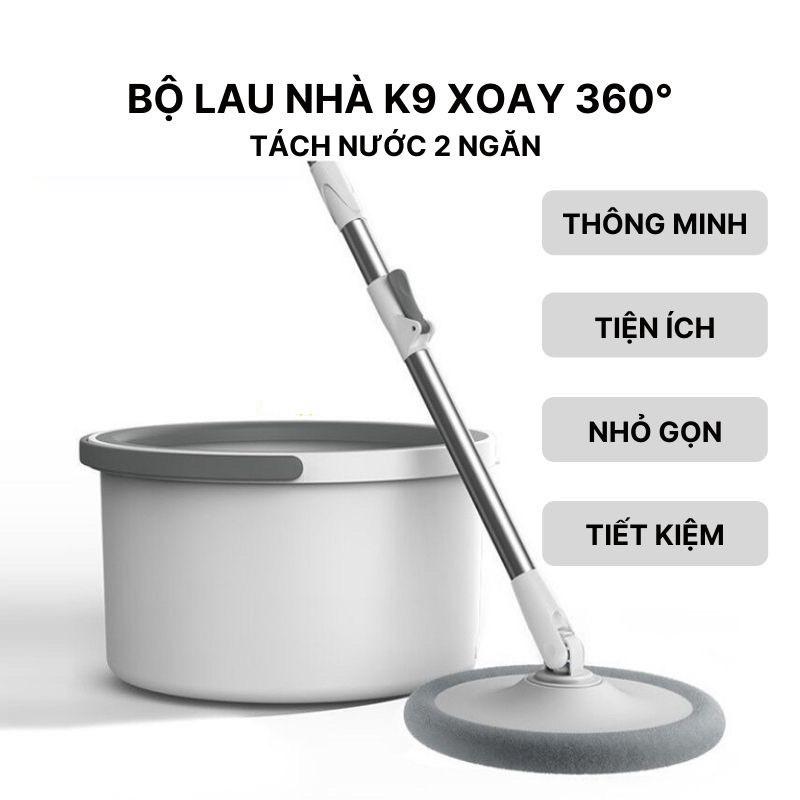 BỘ LAU NHÀ K9 XOAY 360°
TÁCH NƯỚC 2 NGĂN

THÔNG MINH

TIỆN ÍCH

NHỎ GỌN

TIẾT KIỆM